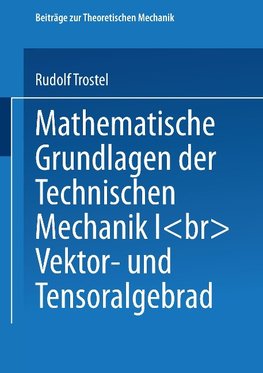 Beiträge zur Theoretischen Mechanik

Rudolf Trostel

Mathematische Grundlagen der Technischen Mechanik I<br> Vektor- und Tensoralgebrad